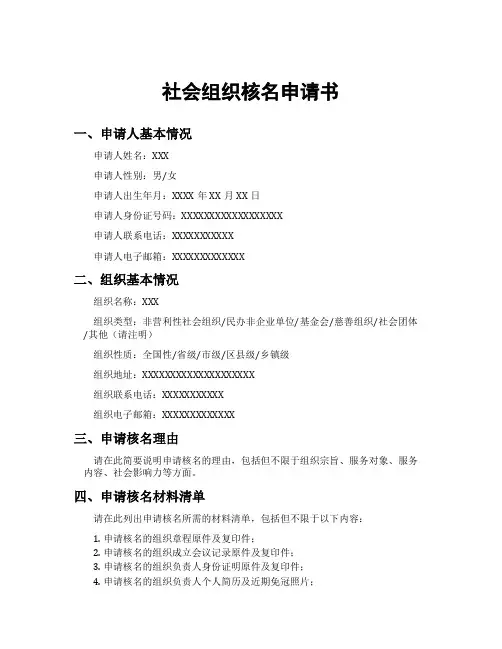 社会组织核名申请书

一、申请人基本情况

申请人姓名：XXX

申请人性别：男/女

申请人出生年月：XXXX 年 XX 月 XX 日

申请人身份证号码：XXXXXXXXXXXXXXXXXX

申请人联系电话：XXXXXXXXXXX

申请人电子邮箱：XXXXXXXXXXXXX

二、组织基本情况

组织名称：XXX

组织类型：非营利性社会组织/民办非企业单位/基金会/慈善组织/社会团体/其他（请注明）

组织性质：全国性/省级/市级/区县级/乡镇级

组织地址：XXXXXXXXXXXXXXXXXXXX

组织联系电话：XXXXXXXXXXX

组织电子邮箱：XXXXXXXXXXXXX

三、申请核名理由

请在此简要说明申请核名的理由，包括但不限于组织宗旨、服务对象、服务内容、社会影响力等方面。

四、申请核名材料清单

请在此列出申请核名所需的材料清单，包括但不限于以下内容：

1. 申请核名的组织章程原件及复印件；
2. 申请核名的组织成立会议记录原件及复印件；
3. 申请核名的组织负责人身份证明原件及复印件；
4. 申请核名的组织负责人个人简历及近期免冠照片；